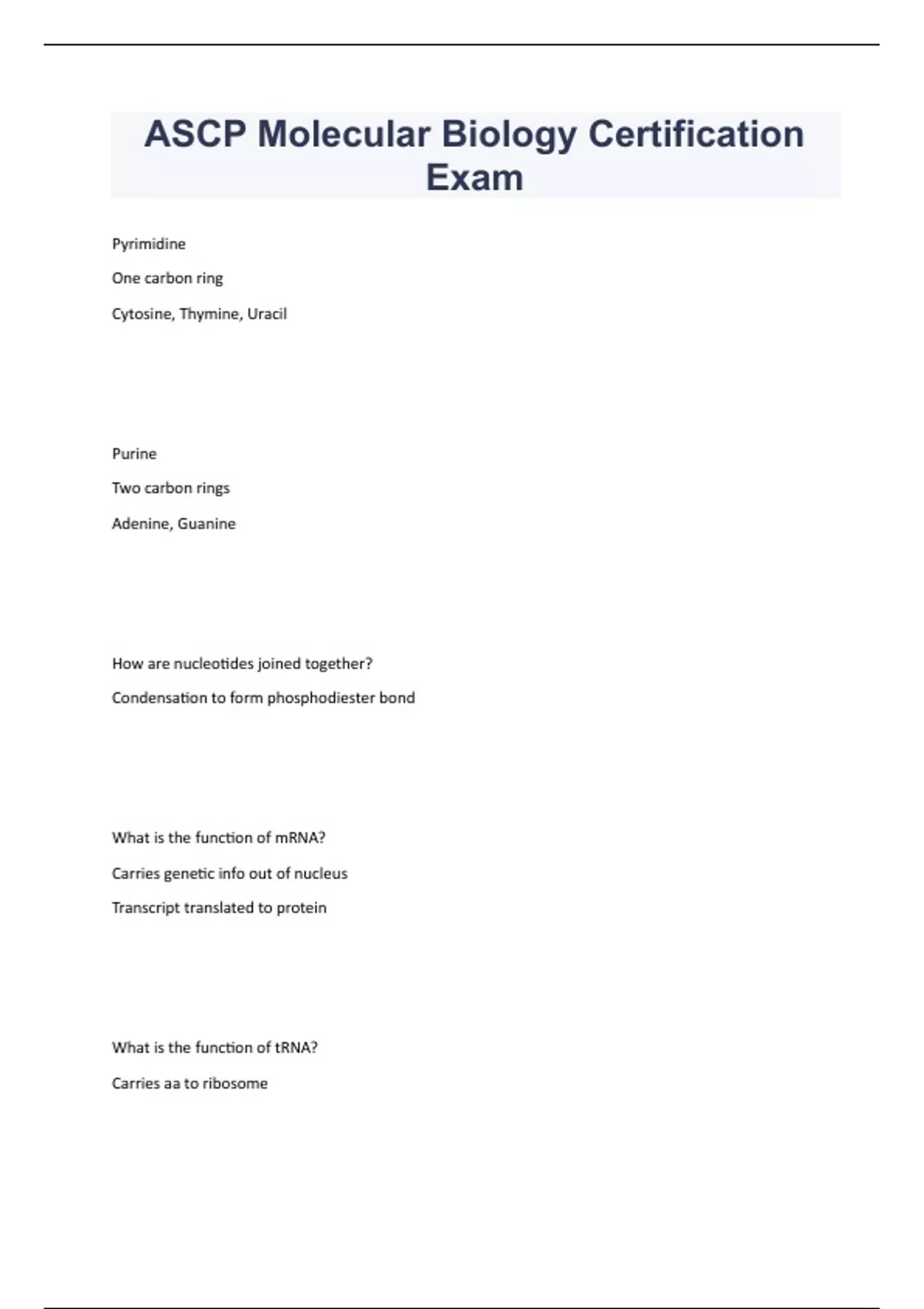 ASCP Molecular Biology Certification Exam

Pyrimidine

One carbon ring

Cytosine, Thymine, Uracil

Purine

Two carbon rings

Adenine, Guanine

How are nucleotides joined together?

Condensation to form phosphodiester bond

What is the function of mRNA?

Carries genetic info out of nucleus

Transcript translated to protein

What is the function of tRNA?

Carries aa to ribosome